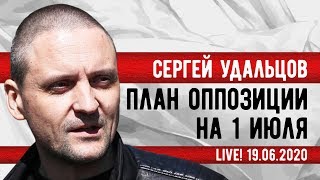 СЕРГЕЙ УДАЛЬЦОВ
ПЛАН ОППОЗИЦИИ НА 1 ИЮЛЯ
LIVE! 19.06.2020